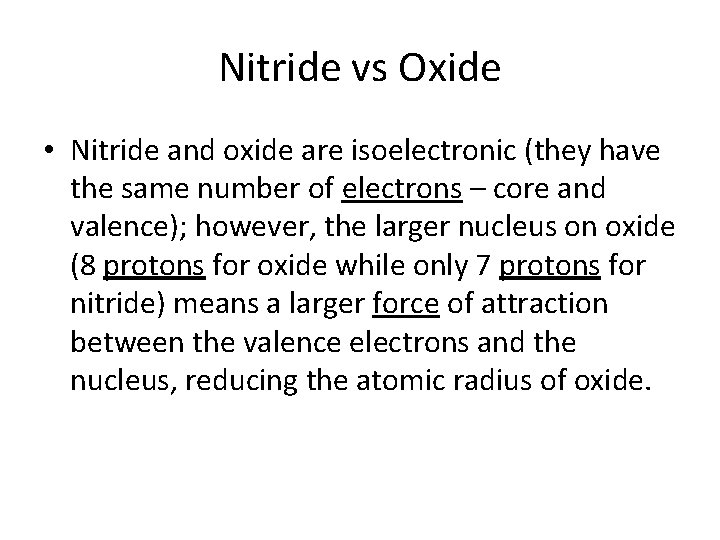 Nitride vs Oxide

• Nitride and oxide are isoelectronic (they have the same number of electrons – core and valence); however, the larger nucleus on oxide (8 protons for oxide while only 7 protons for nitride) means a larger force of attraction between the valence electrons and the nucleus, reducing the atomic radius of oxide.